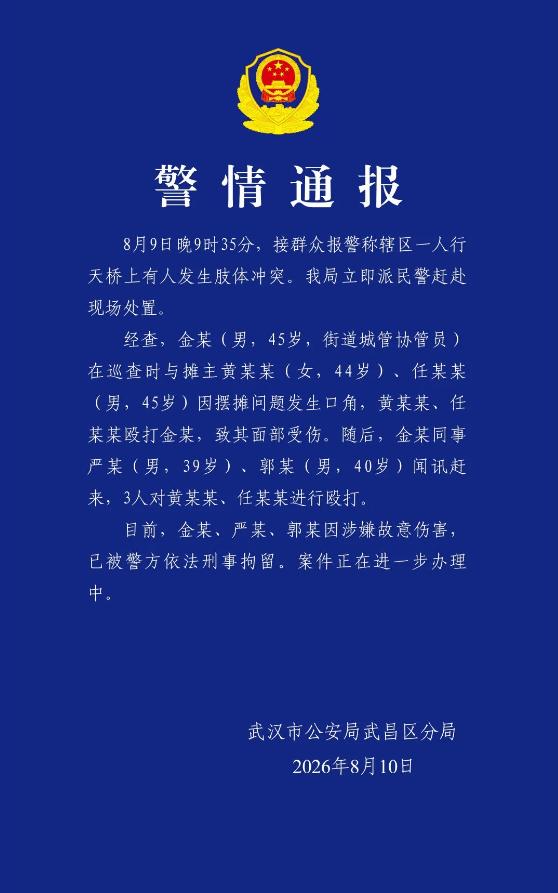 警情通报

8月9日晚9时35分，接群众报警称辖区一人行天桥上有人发生肢体冲突。我局立即派民警赶赴现场处置。

经查，金某（男，45岁，街道城管协管员）在巡查时与摊主黄某某（女，44岁）、任某某（男，45岁）因摆摊问题发生口角，黄某某、任某某殴打金某，致其面部受伤。随后，金某同事严某（男，39岁）、郭某（男，40岁）闻讯赶来，3人对黄某某、任某某进行殴打。

目前，金某、严某、郭某因涉嫌故意伤害，已被警方依法刑事拘留。案件正在进一步办理中。

武汉市公安局武昌区分局
2026年8月10日